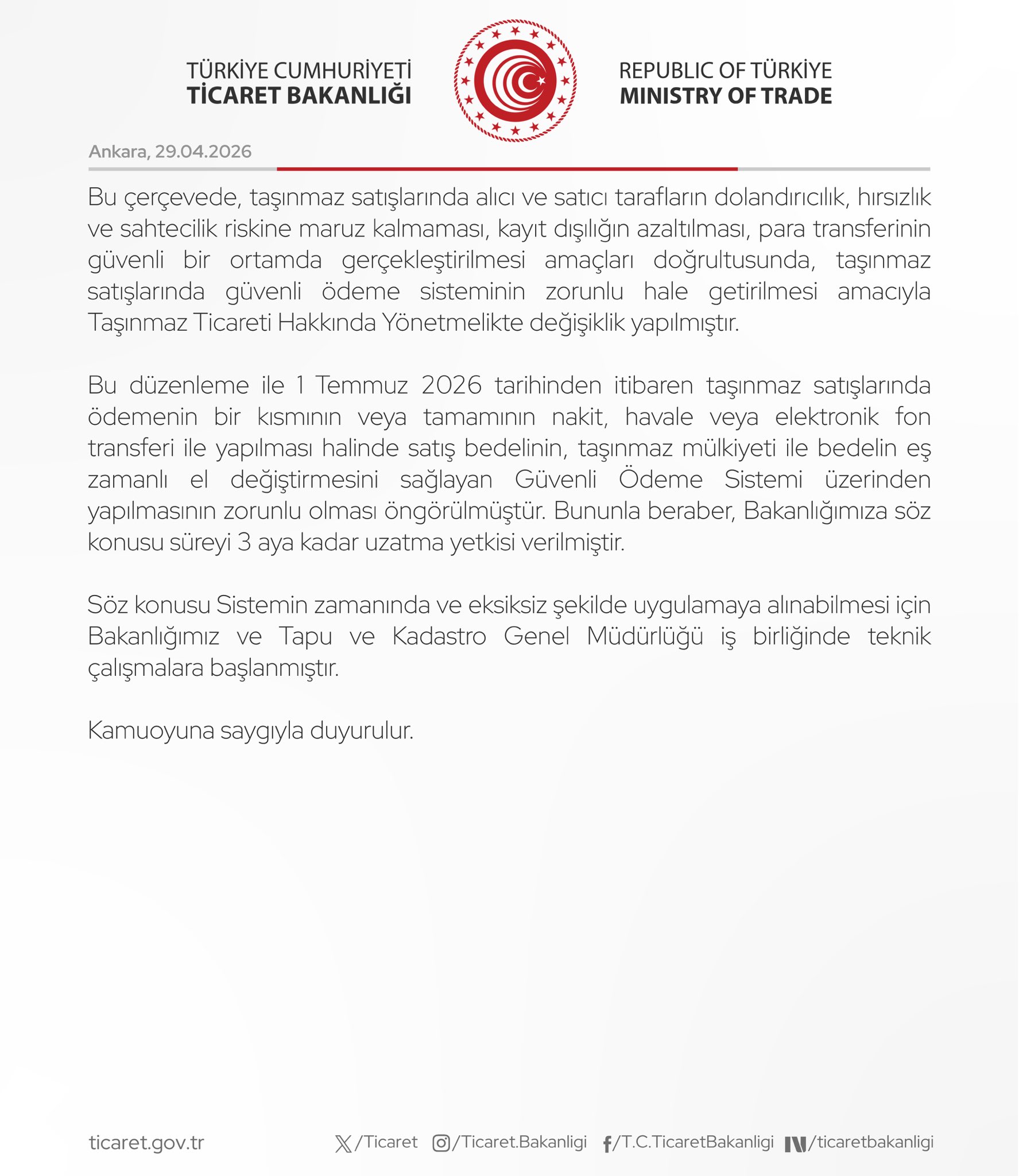 TÜRKİYE CUMHURİYETİ
TİCARET BAKANLIĞI

REPUBLIC OF TÜRKİYE
MINISTRY OF TRADE

Ankara, 29.04.2026

Bu çerçevede, taşınmaz satışlarında alıcı ve satıcı tarafların dolandırıcılık, hırsızlık ve sahtecilik riskine maruz kalmaması, kayıt dışılığın azaltılması, para transferinin güvenli bir ortamda gerçekleştirilmesi amaçları doğrultusunda, taşınmaz satışlarında güvenli ödeme sisteminin zorunlu hale getirilmesi amacıyla Taşınmaz Ticareti Hakkında Yönetmelikte değişiklik yapılmıştır.

Bu düzenleme ile 1 Temmuz 2026 tarihinden itibaren taşınmaz satışlarında ödemenin bir kısmının veya tamamının nakit, havale veya elektronik fon transferi ile yapılması halinde satış bedelinin, taşınmaz mülkiyeti ile bedelin eş zamanlı el değiştirmesini sağlayan Güvenli Ödeme Sistemi üzerinden yapılmasının zorunlu olması öngörülmüştür. Bununla beraber, Bakanlığımıza söz konusu süreyi 3 aya kadar uzatma yetkisi verilmiştir.

Söz konusu Sistemin zamanında ve eksiksiz şekilde uygulamaya alınabilmesi için Bakanlığımız ve Tapu ve Kadastro Genel Müdürlüğü iş birliğinde teknik çalışmalara başlanmıştır.

Kamuoyuna saygıyla duyurulur.

ticaret.gov.tr /Ticaret /Ticaret.Bakanligi /T.C.TicaretBakanligi /ticaretbakanligi